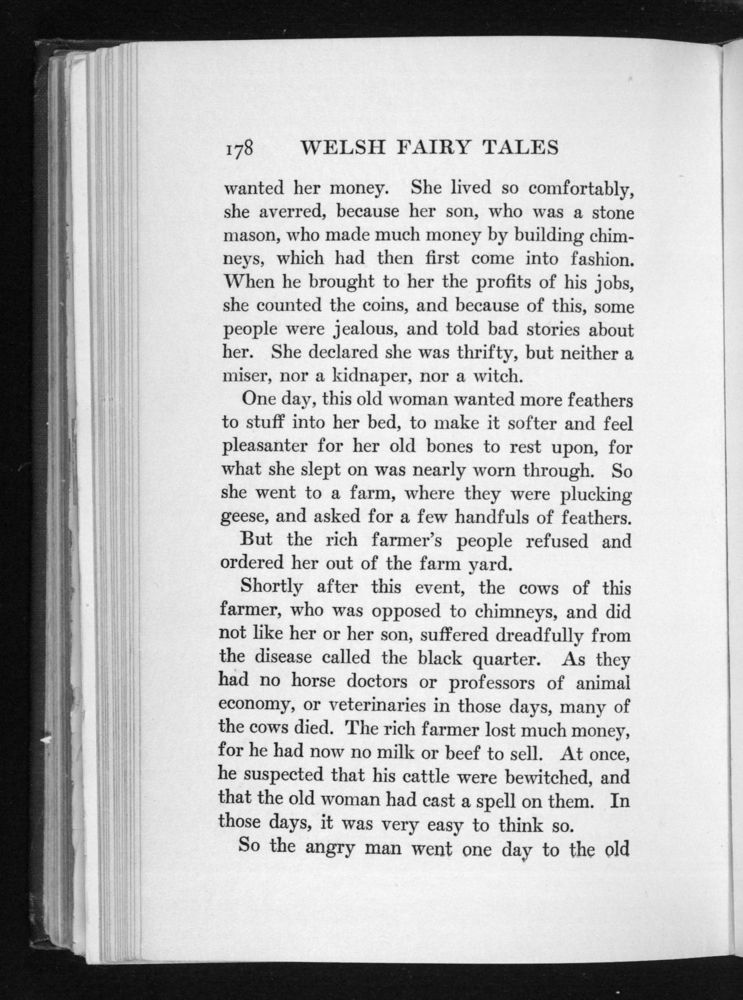 178 WELSH FAIRY TALES

wanted her money. She lived so comfortably, she averred, because her son, who was a stone mason, who made much money by building chimneys, which had then first come into fashion. When he brought to her the profits of his jobs, she counted the coins, and because of this, some people were jealous, and told bad stories about her. She declared she was thrifty, but neither a miser, nor a kidnaper, nor a witch.

One day, this old woman wanted more feathers to stuff into her bed, to make it softer and feel pleasanter for her old bones to rest upon, for what she slept on was nearly worn through. So she went to a farm, where they were plucking geese, and asked for a few handfuls of feathers.

But the rich farmer's people refused and ordered her out of the farm yard.

Shortly after this event, the cows of this farmer, who was opposed to chimneys, and did not like her or her son, suffered dreadfully from the disease called the black quarter. As they had no horse doctors or professors of animal economy, or veterinaries in those days, many of the cows died. The rich farmer lost much money, for he had now no milk or beef to sell. At once, he suspected that his cattle were bewitched, and that the old woman had cast a spell on them. In those days, it was very easy to think so.

So the angry man went one day to the old